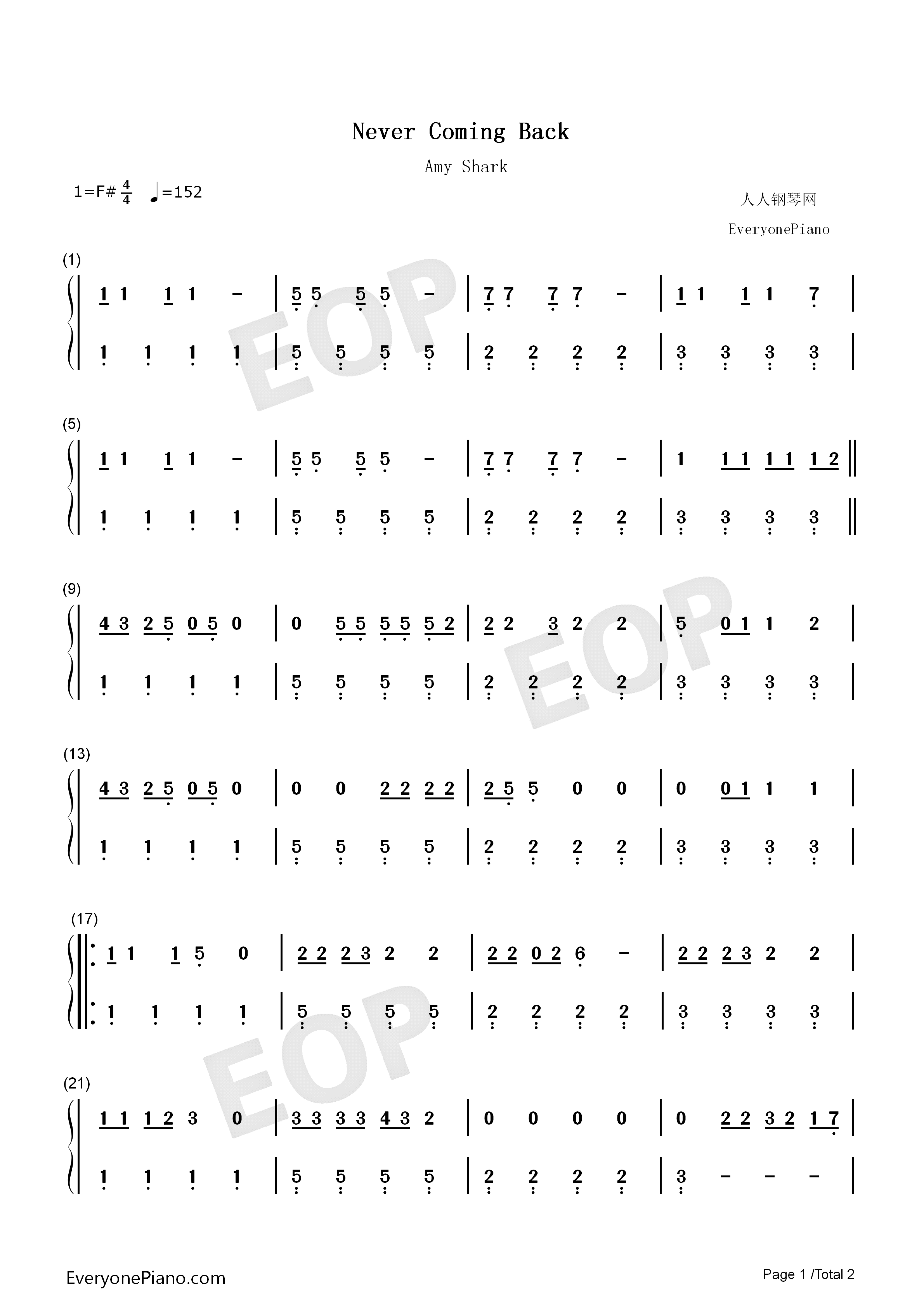 Never Coming Back

Amy Shark

1=F# $\frac{4}{4}$ ♩=152

人人钢琴网

EveryonePiano

(1)

1 1 1 1 - | 5 5 5 5 - | 7 7 7 7 - | 1 1 1 1 7 |

1 1 1 1 | 5 5 5 5 | 2 2 2 2 | 3 3 3 3 |

(5)

1 1 1 1 - | 5 5 5 5 - | 7 7 7 7 - | 1 1 1 1 1 1 2 ||

1 1 1 1 | 5 5 5 5 | 2 2 2 2 | 3 3 3 3 ||

(9)

4 3 2 5 0 5 0 | 0 5 5 5 5 5 2 | 2 2 3 2 2 | 5 0 1 1 2 |

1 1 1 1 | 5 5 5 5 | 2 2 2 2 | 3 3 3 3 |

(13)

4 3 2 5 0 5 0 | 0 0 2 2 2 2 | 2 5 5 0 0 | 0 0 1 1 1 |

1 1 1 1 | 5 5 5 5 | 2 2 2 2 | 3 3 3 3 |

(17)

1 1 1 5 0 | 2 2 2 3 2 2 | 2 2 0 2 6 - | 2 2 2 3 2 2 |

1 1 1 1 | 5 5 5 5 | 2 2 2 2 | 3 3 3 3 |

(21)

1 1 1 2 3 0 | 3 3 3 3 4 3 2 | 0 0 0 0 | 0 2 2 3 2 1 7 |

1 1 1 1 | 5 5 5 5 | 2 2 2 2 | 3 - - - |

EOP EOP EOP

EveryonePiano.com

Page 1 /Total 2